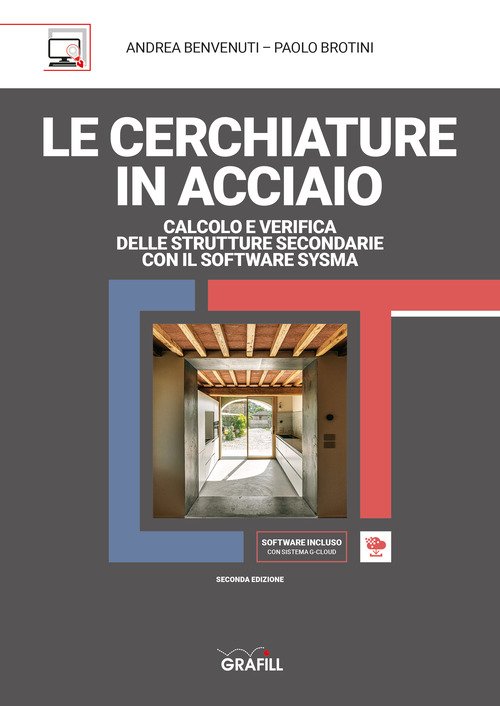 ANDREA BENVENUTI – PAOLO BROTINI

LE CERCHIATURE IN ACCIAIO

CALCOLO E VERIFICA
DELLE STRUTTURE SECONDARIE
CON IL SOFTWARE SYSMA

SOFTWARE INCLUSO
CON SISTEMA G-CLOUD

SECONDA EDIZIONE

GRAFILL